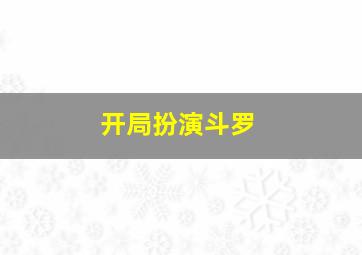 开局扮演斗罗